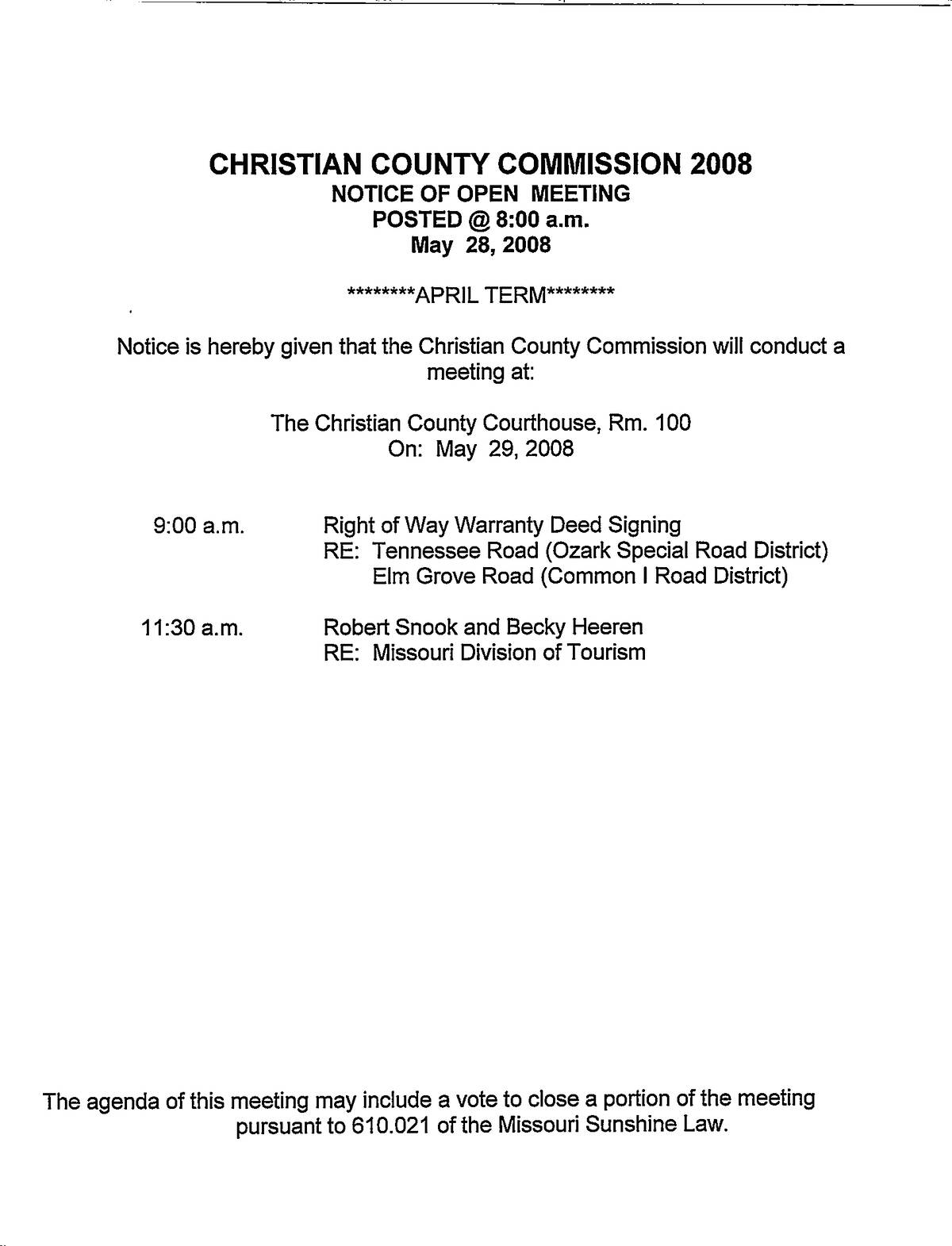 CHRISTIAN COUNTY COMMISSION 2008
NOTICE OF OPEN MEETING
POSTED @ 8:00 a.m.
May 28, 2008

********APRIL TERM********

Notice is hereby given that the Christian County Commission will conduct a meeting at:

The Christian County Courthouse, Rm. 100
On: May 29, 2008

9:00 a.m. Right of Way Warranty Deed Signing
RE: Tennessee Road (Ozark Special Road District)
Elm Grove Road (Common I Road District)

11:30 a.m. Robert Snook and Becky Heeren
RE: Missouri Division of Tourism

The agenda of this meeting may include a vote to close a portion of the meeting pursuant to 610.021 of the Missouri Sunshine Law.